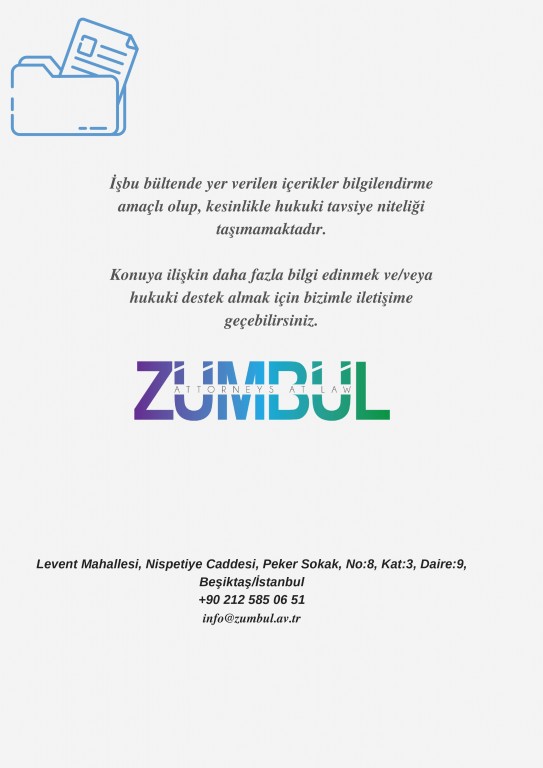 İşbu bültende yer verilen içerikler bilgilendirme amaçlı olup, kesinlikle hukuki tavsiye niteliği taşımamaktadır.

Konuya ilişkin daha fazla bilgi edinmek ve/veya hukuki destek almak için bizimle iletişime geçebilirsiniz.

ZUMBUL
ATTORNEYS AT LAW

Levent Mahallesi, Nispetiye Caddesi, Peker Sokak, No:8, Kat:3, Daire:9, Beşiktaş/İstanbul
+90 212 585 06 51
info@zumbul.av.tr